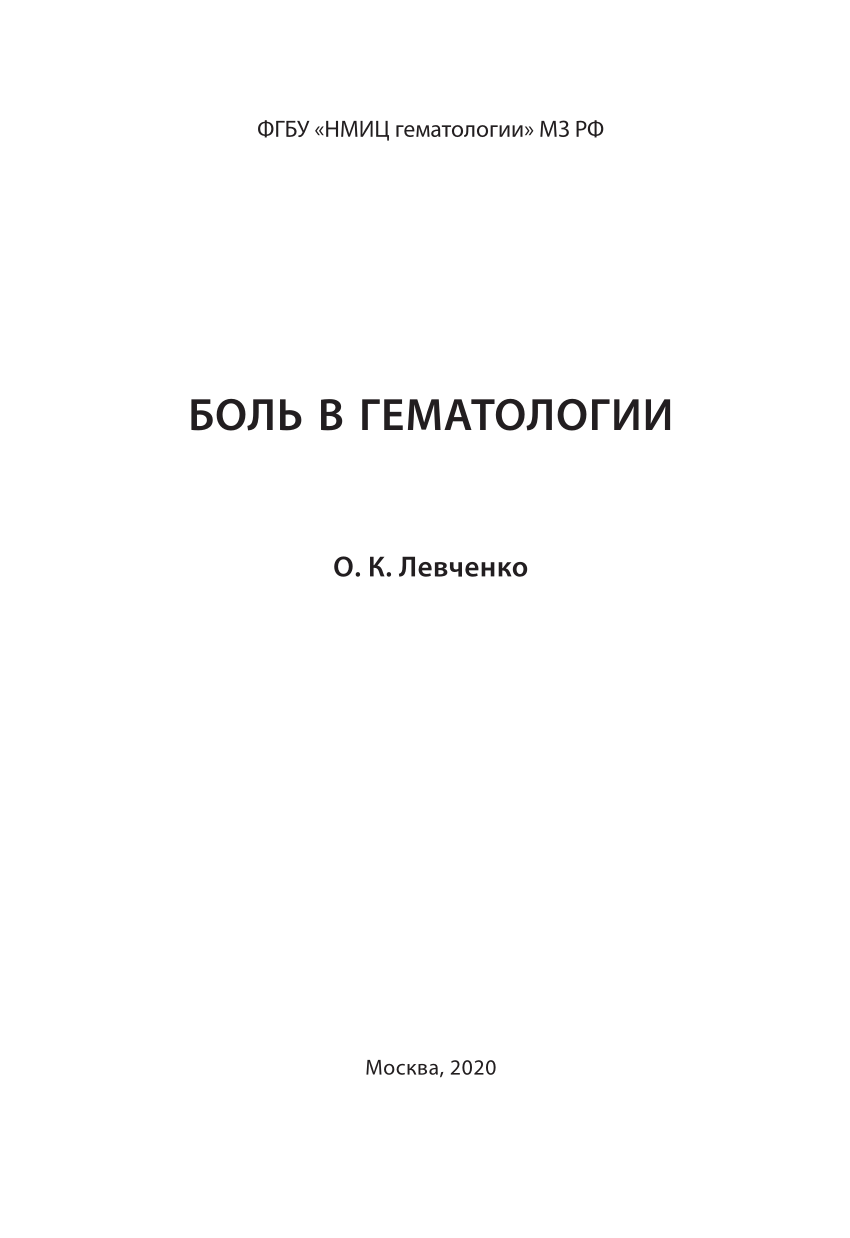 ФГБУ «НМИЦ гематологии» МЗ РФ

БОЛЬ В ГЕМАТОЛОГИИ

О. К. Левченко

Москва, 2020